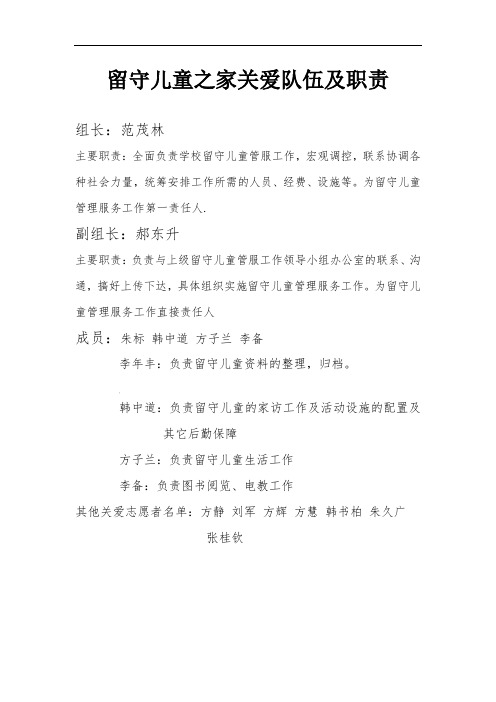 留守儿童之家关爱队伍及职责

组长：范茂林

主要职责：全面负责学校留守儿童管服工作，宏观调控，联系协调各种社会力量，统筹安排工作所需的人员、经费、设施等。为留守儿童管理服务工作第一责任人.

副组长：郝东升

主要职责：负责与上级留守儿童管服工作领导小组办公室的联系、沟通，搞好上传下达，具体组织实施留守儿童管理服务工作。为留守儿童管理服务工作直接责任人

成员：朱标 韩中道 方子兰 李备

李年丰：负责留守儿童资料的整理，归档。

韩中道：负责留守儿童的家访工作及活动设施的配置及其它后勤保障

方子兰：负责留守儿童生活工作

李备：负责图书阅览、电教工作

其他关爱志愿者名单：方静 刘军 方辉 方慧 韩书柏 朱久广 张桂钦